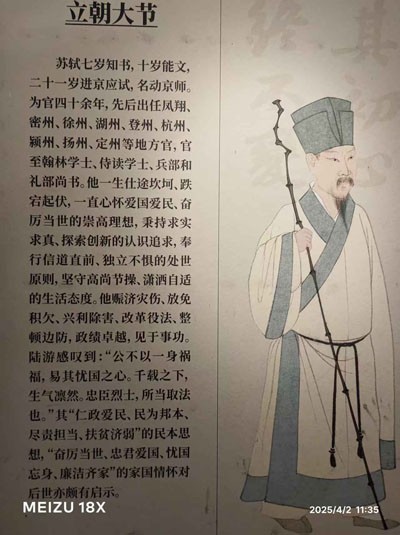 立朝大节

苏轼七岁知书，十岁能文，二十一岁进京应试，名动京师。为官四十余年，先后出任凤翔、密州、徐州、湖州、登州、杭州、颍州、扬州、定州等地方官，官至翰林学士、侍读学士、兵部和礼部尚书。他一生仕途坎坷、跌宕起伏，一直心怀爱国爱民、奋厉当世的崇高理想，秉持求实求真、探索创新的认识追求，奉行信道直前、独立不惧的处世原则，坚守高尚节操、潇洒自适的生活态度。他赈济灾伤、放免积欠、兴利除害、改革役法、整顿边防，政绩卓越，见于事功。陆游感叹到：“公不以一身祸福，易其忧国之心。千载之下，生气凛然。忠臣烈士，所当取法也。”其“仁政爱民、民为邦本、尽责担当、扶贫济弱”的民本思想，“奋厉当世、忠君爱国、忧国忘身、廉洁齐家”的家国情怀对后世亦颇有启示。

MEIZU 18X
2025/4/2 11:35